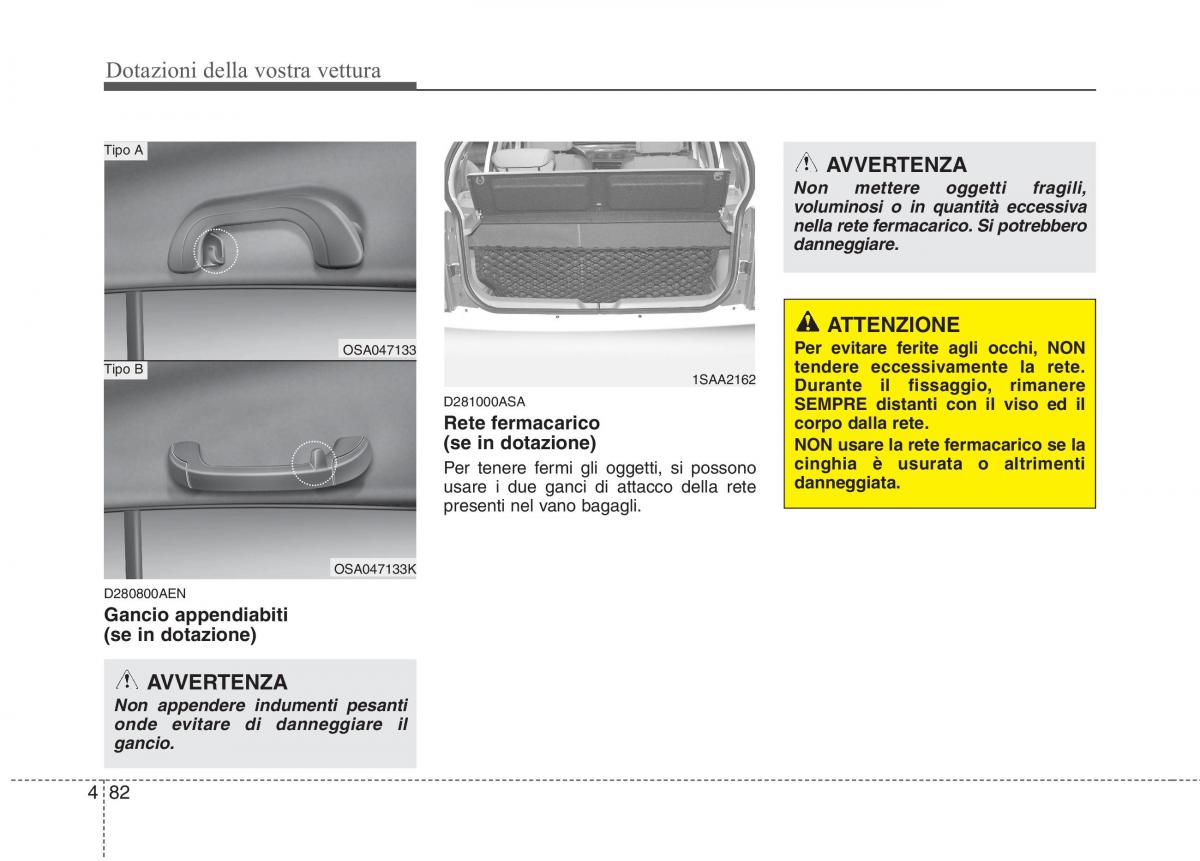 Dotazioni della vostra vettura

Tipo A

OSA047133

Tipo B

OSA047133K

D280800AEN
Gancio appendiabiti (se in dotazione)

AVVERTENZA
Non appendere indumenti pesanti onde evitare di danneggiare il gancio.

1SAA2162

D281000ASA
Rete fermacarico (se in dotazione)

Per tenere fermi gli oggetti, si possono usare i due ganci di attacco della rete presenti nel vano bagagli.

AVVERTENZA
Non mettere oggetti fragili, voluminosi o in quantità eccessiva nella rete fermacarico. Si potrebbero danneggiare.

ATTENZIONE
Per evitare ferite agli occhi, NON tendere eccessivamente la rete. Durante il fissaggio, rimanere SEMPRE distanti con il viso ed il corpo dalla rete.
NON usare la rete fermacarico se la cinghia è usurata o altrimenti danneggiata.

4 82